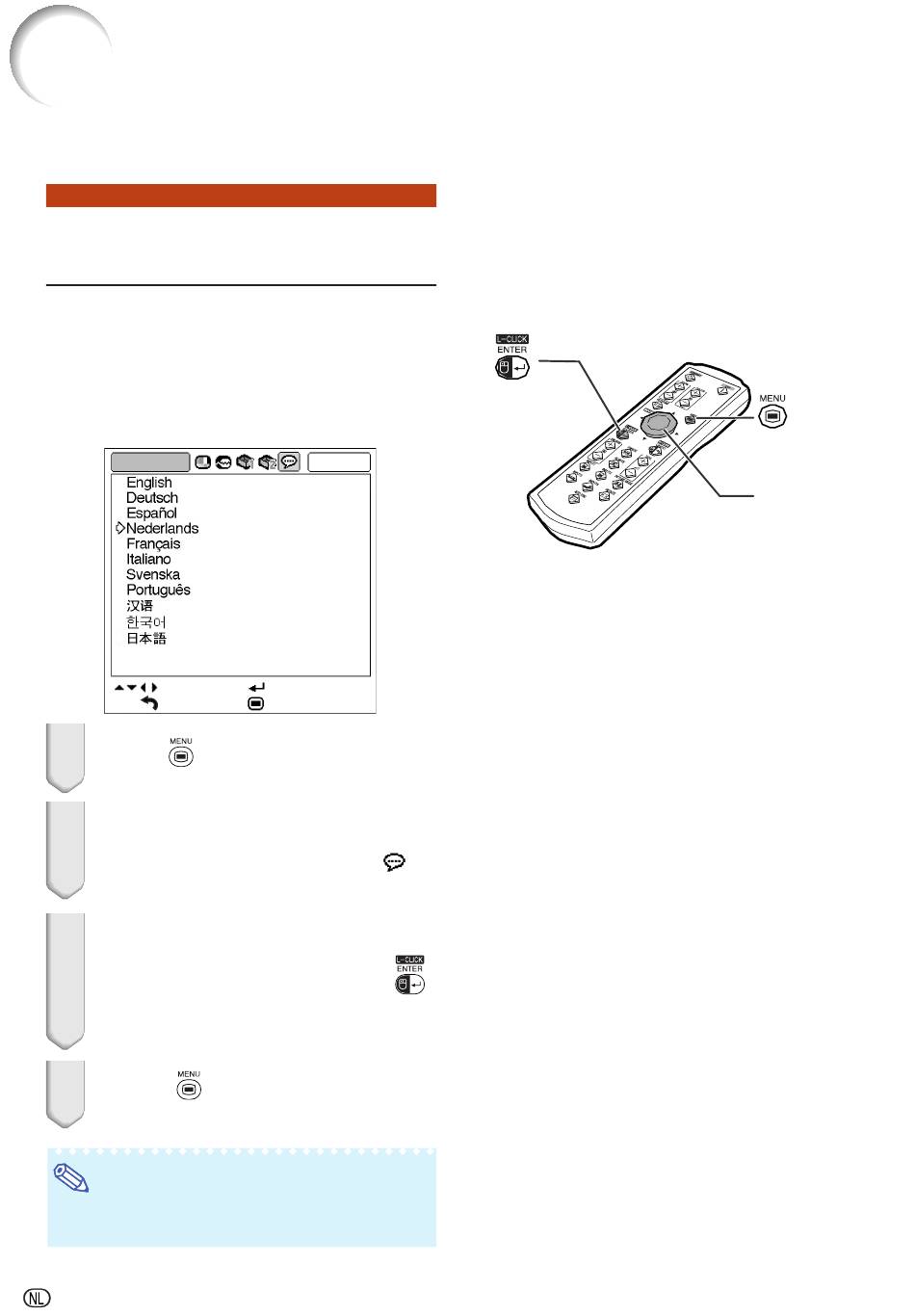 L-CLICK
ENTER

MENU

English
Deutsch
Español
Nederlands
Français
Italiano
Svenska
Português
汉语
한국어
日本語

MENU

L-CLICK
ENTER

MENU

NL